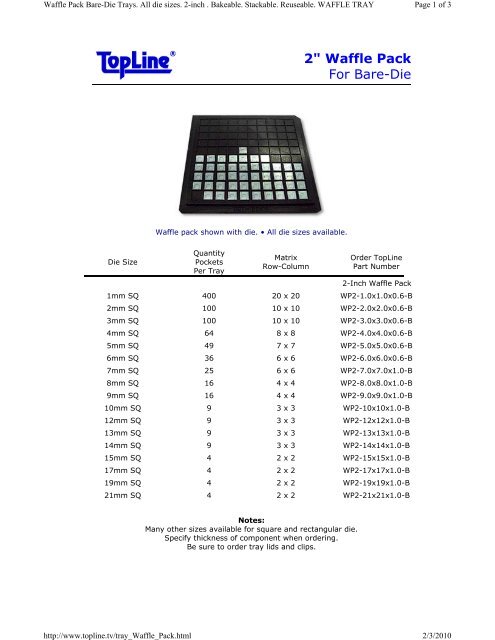 Waffle Pack Bare-Die Trays. All die sizes. 2-inch . Bakeable. Stackable. Reuseable. WAFFLE TRAY    Page 1 of 3

TopLine®

2" Waffle Pack
For Bare-Die

Waffle pack shown with die. • All die sizes available.

| Die Size | Quantity Pockets Per Tray | Matrix Row-Column | Order TopLine Part Number |
|---|---|---|---|
| | | | 2-Inch Waffle Pack |
| 1mm SQ | 400 | 20 x 20 | WP2-1.0x1.0x0.6-B |
| 2mm SQ | 100 | 10 x 10 | WP2-2.0x2.0x0.6-B |
| 3mm SQ | 100 | 10 x 10 | WP2-3.0x3.0x0.6-B |
| 4mm SQ | 64 | 8 x 8 | WP2-4.0x4.0x0.6-B |
| 5mm SQ | 49 | 7 x 7 | WP2-5.0x5.0x0.6-B |
| 6mm SQ | 36 | 6 x 6 | WP2-6.0x6.0x0.6-B |
| 7mm SQ | 25 | 6 x 6 | WP2-7.0x7.0x1.0-B |
| 8mm SQ | 16 | 4 x 4 | WP2-8.0x8.0x1.0-B |
| 9mm SQ | 16 | 4 x 4 | WP2-9.0x9.0x1.0-B |
| 10mm SQ | 9 | 3 x 3 | WP2-10x10x1.0-B |
| 12mm SQ | 9 | 3 x 3 | WP2-12x12x1.0-B |
| 13mm SQ | 9 | 3 x 3 | WP2-13x13x1.0-B |
| 14mm SQ | 9 | 3 x 3 | WP2-14x14x1.0-B |
| 15mm SQ | 4 | 2 x 2 | WP2-15x15x1.0-B |
| 17mm SQ | 4 | 2 x 2 | WP2-17x17x1.0-B |
| 19mm SQ | 4 | 2 x 2 | WP2-19x19x1.0-B |
| 21mm SQ | 4 | 2 x 2 | WP2-21x21x1.0-B |

Notes:
Many other sizes available for square and rectangular die.
Specify thickness of component when ordering.
Be sure to order tray lids and clips.

http://www.topline.tv/tray_Waffle_Pack.html    2/3/2010